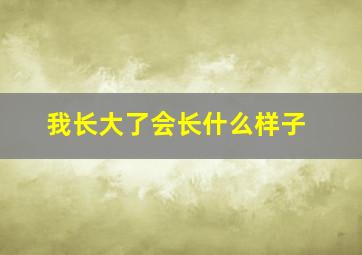 我长大了会长什么样子